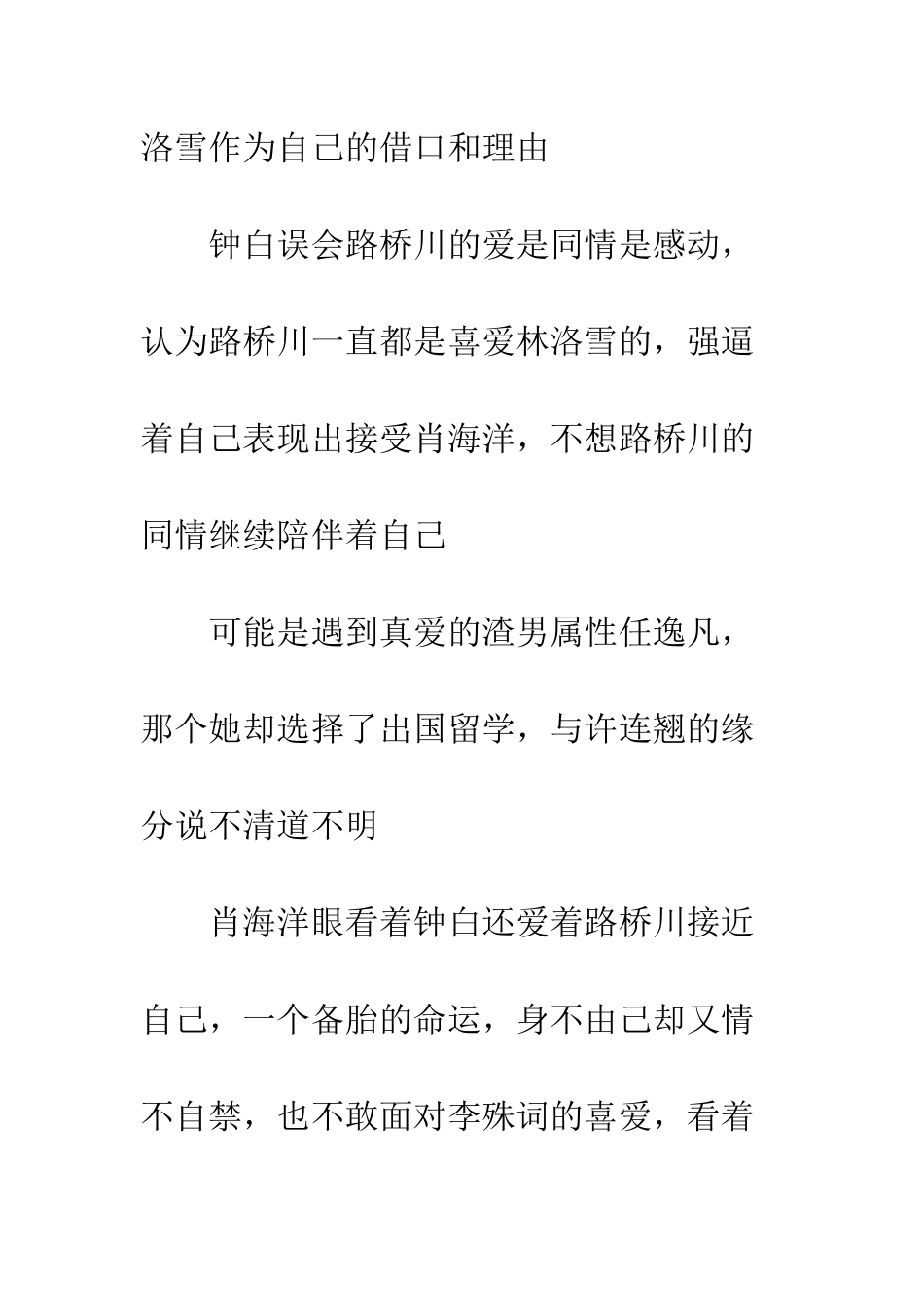 洛雪作为自己的借口和理由

钟白误会路桥川的爱是同情是感动，认为路桥川一直都是喜爱林洛雪的，强逼着自己表现出接受肖海洋，不想路桥川的同情继续陪伴着自己

可能是遇到真爱的渣男属性任逸凡，那个她却选择了出国留学，与许连翘的缘分说不清道不明

肖海洋眼看着钟白还爱着路桥川接近自己，一个备胎的命运，身不由己却又情不自禁，也不敢面对李殊词的喜爱，看着